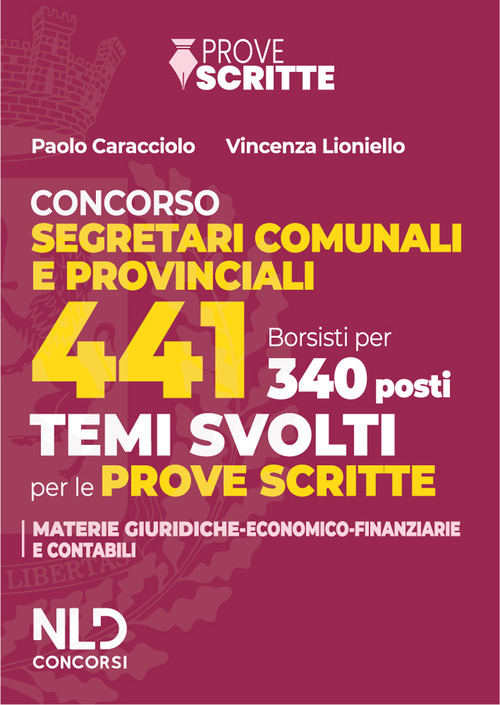 PROVE SCRITTE

Paolo Caracciolo Vincenza Lioniello

CONCORSO
SEGRETARI COMUNALI E PROVINCIALI

441 Borsisti per 340 posti

TEMI SVOLTI per le PROVE SCRITTE

MATERIE GIURIDICHE-ECONOMICO-FINANZIARIE E CONTABILI

LIBERTAS

NLD CONCORSI